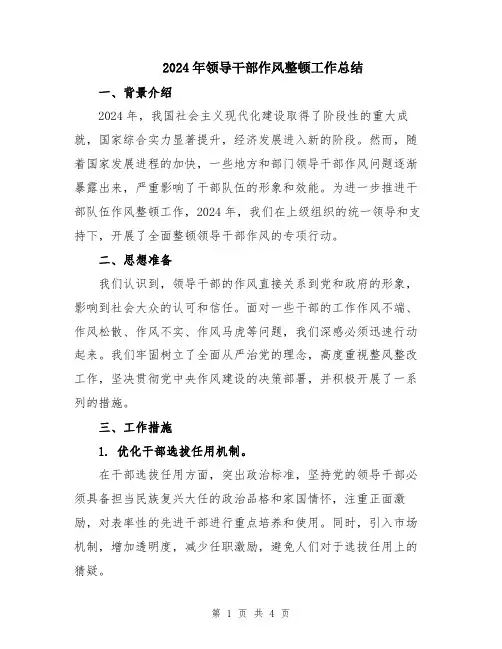 2024年领导干部作风整顿工作总结

一、背景介绍

2024年，我国社会主义现代化建设取得了阶段性的重大成就，国家综合实力显著提升，经济发展进入新的阶段。然而，随着国家发展进程的加快，一些地方和部门领导干部作风问题逐渐暴露出来，严重影响了干部队伍的形象和效能。为进一步推进干部队伍作风整顿工作，2024年，我们在上级组织的统一领导和支持下，开展了全面整顿领导干部作风的专项行动。

二、思想准备

我们认识到，领导干部的作风直接关系到党和政府的形象，影响到社会大众的认可和信任。面对一些干部的工作作风不端、作风松散、作风不实、作风马虎等问题，我们深感必须迅速行动起来。我们牢固树立了全面从严治党的理念，高度重视整风整改工作，坚决贯彻党中央作风建设的决策部署，并积极开展了一系列的措施。

三、工作措施

1. 优化干部选拔任用机制。

在干部选拔任用方面，突出政治标准，坚持党的领导干部必须具备担当民族复兴大任的政治品格和家国情怀，注重正面激励，对表率性的先进干部进行重点培养和使用。同时，引入市场机制，增加透明度，减少任职激励，避免人们对于选拔任用上的猜疑。

第 1 页 共 4 页